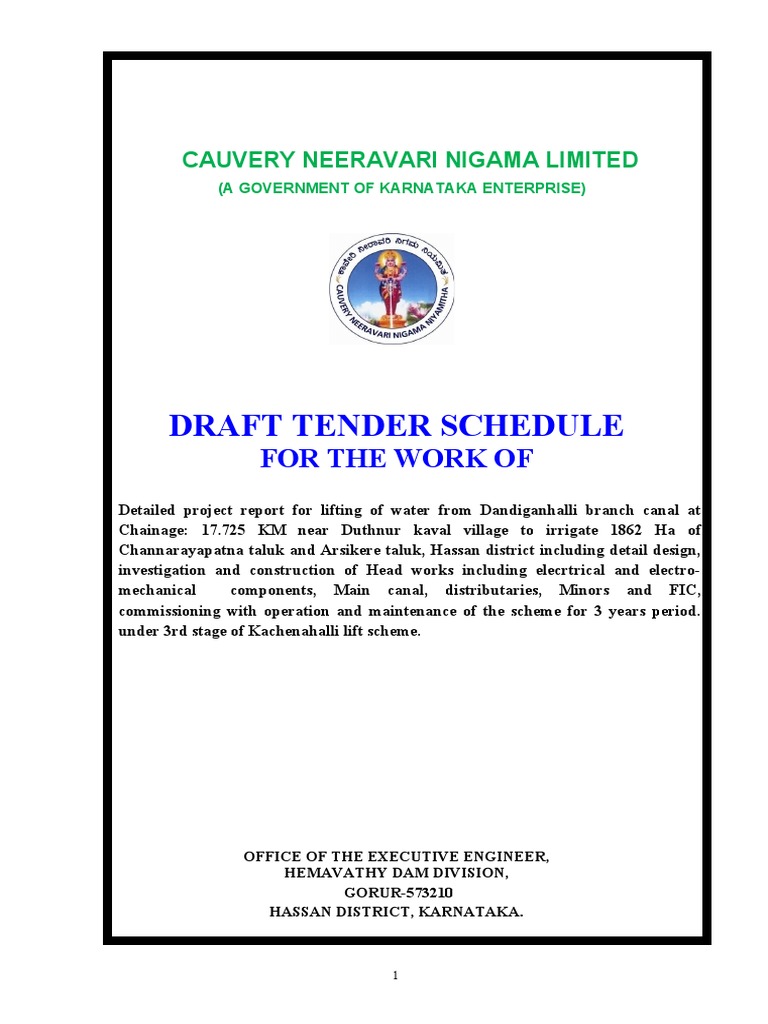 CAUVERY NEERAVARI NIGAMA LIMITED
(A GOVERNMENT OF KARNATAKA ENTERPRISE)

ಕಾವೇರಿ ನೀರಾವರಿ ನಿಗಮ ನಿಯಮಿತ
CAUVERY NEERAVARI NIGAMA NIYAMITHA

DRAFT TENDER SCHEDULE
FOR THE WORK OF

Detailed project report for lifting of water from Dandiganhalli branch canal at Chainage: 17.725 KM near Duthnur kaval village to irrigate 1862 Ha of Channarayapatna taluk and Arsikere taluk, Hassan district including detail design, investigation and construction of Head works including elecrtrical and electro-mechanical components, Main canal, distributaries, Minors and FIC, commissioning with operation and maintenance of the scheme for 3 years period. under 3rd stage of Kachenahalli lift scheme.

OFFICE OF THE EXECUTIVE ENGINEER,
HEMAVATHY DAM DIVISION,
GORUR-573210
HASSAN DISTRICT, KARNATAKA.

1